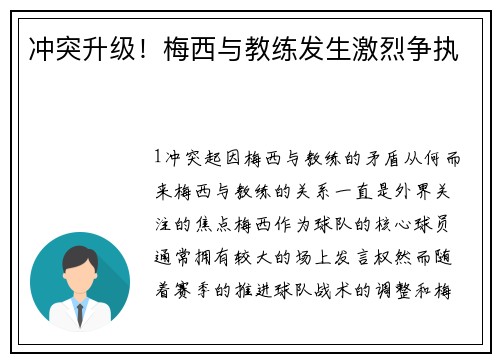 冲突升级！梅西与教练发生激烈争执

1冲突起因梅西与教练的矛盾从何而来梅西与教练的关系一直是外界关注的焦点梅西作为球队的核心球员通常拥有较大的场上发言权然而随着赛季的推进球队战术的调整和梅